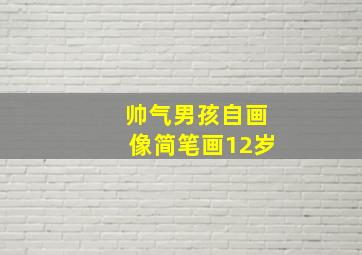 帅气男孩自画像简笔画12岁